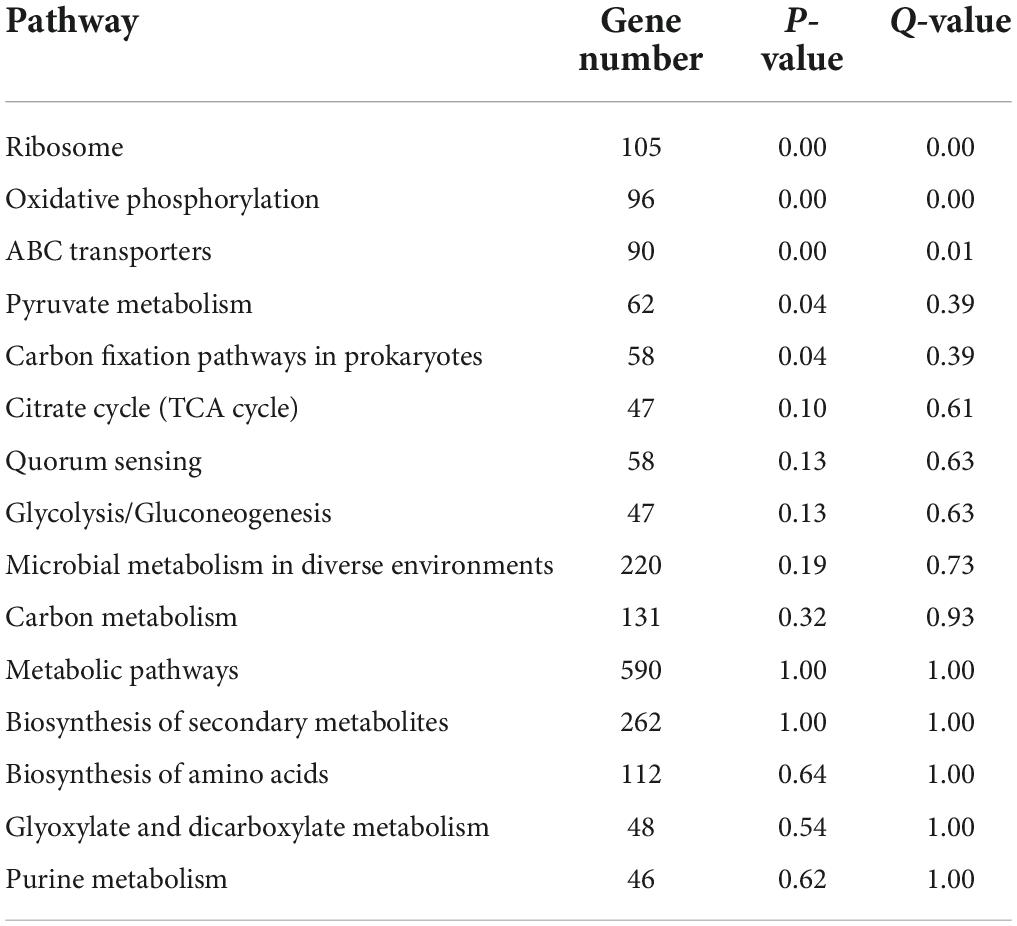 | Pathway | Gene number | P-value | Q-value |
|---|---|---|---|
| Ribosome | 105 | 0.00 | 0.00 |
| Oxidative phosphorylation | 96 | 0.00 | 0.00 |
| ABC transporters | 90 | 0.00 | 0.01 |
| Pyruvate metabolism | 62 | 0.04 | 0.39 |
| Carbon fixation pathways in prokaryotes | 58 | 0.04 | 0.39 |
| Citrate cycle (TCA cycle) | 47 | 0.10 | 0.61 |
| Quorum sensing | 58 | 0.13 | 0.63 |
| Glycolysis/Gluconeogenesis | 47 | 0.13 | 0.63 |
| Microbial metabolism in diverse environments | 220 | 0.19 | 0.73 |
| Carbon metabolism | 131 | 0.32 | 0.93 |
| Metabolic pathways | 590 | 1.00 | 1.00 |
| Biosynthesis of secondary metabolites | 262 | 1.00 | 1.00 |
| Biosynthesis of amino acids | 112 | 0.64 | 1.00 |
| Glyoxylate and dicarboxylate metabolism | 48 | 0.54 | 1.00 |
| Purine metabolism | 46 | 0.62 | 1.00 |